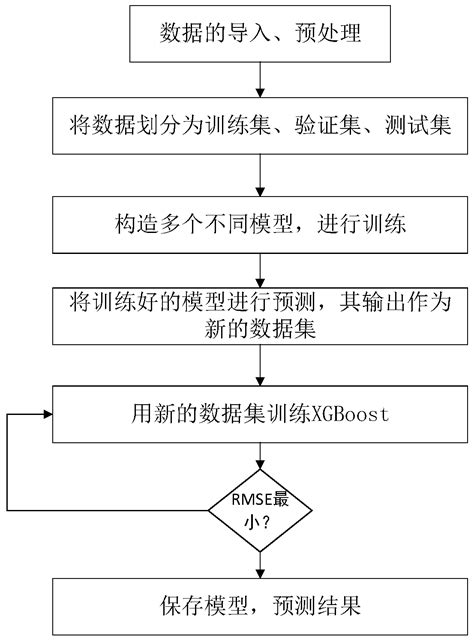 数据的导入、预处理

将数据划分为训练集、验证集、测试集

构造多个不同模型，进行训练

将训练好的模型进行预测，其输出作为新的数据集

用新的数据集训练XGBoost

RMSE最小？

保存模型，预测结果